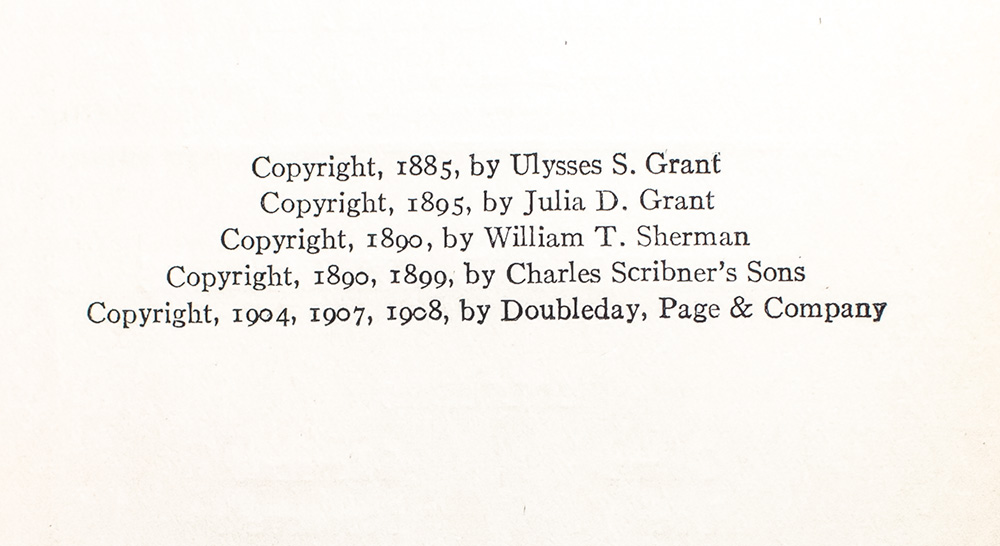 Copyright, 1885, by Ulysses S. Grant
Copyright, 1895, by Julia D. Grant
Copyright, 1890, by William T. Sherman
Copyright, 1890, 1899, by Charles Scribner's Sons
Copyright, 1904, 1907, 1908, by Doubleday, Page & Company